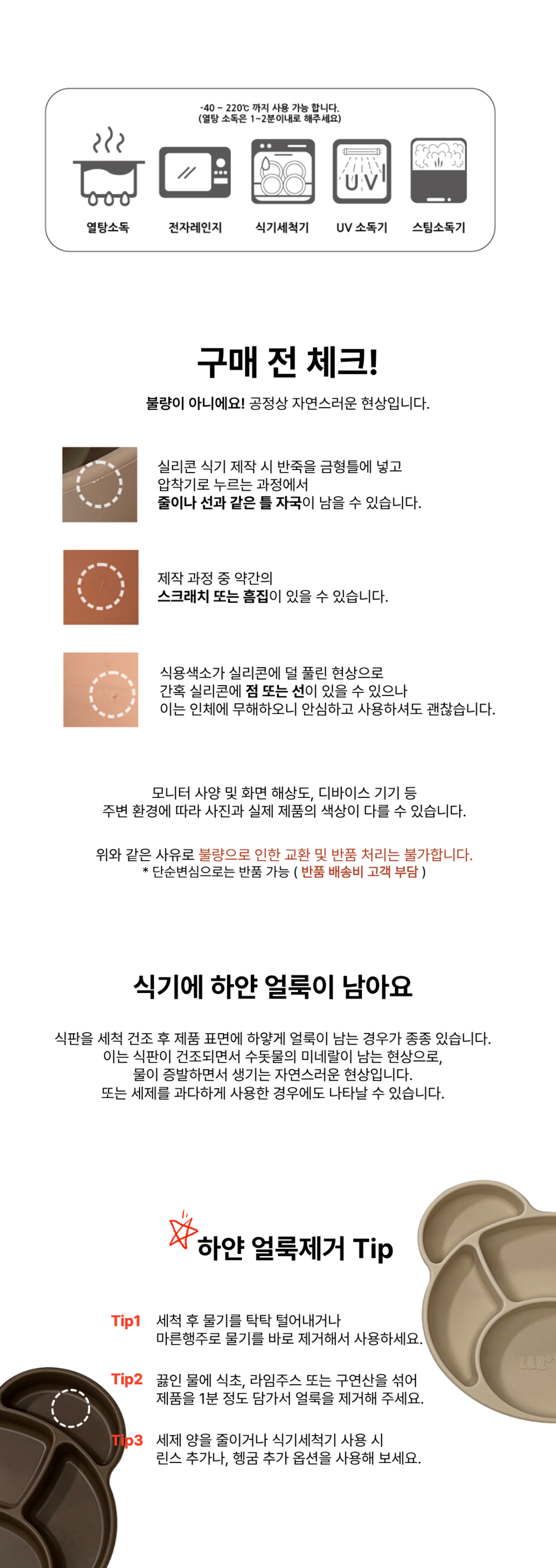 -40 ~ 220℃ 까지 사용 가능 합니다.
(열탕 소독은 1~2분이내로 해주세요)

UV

열탕소독 전자레인지 식기세척기 UV 소독기 스팀소독기

구매 전 체크!

불량이 아니에요! 공정상 자연스러운 현상입니다.

실리콘 식기 제작 시 반죽을 금형틀에 넣고 압착기로 누르는 과정에서 줄이나 선과 같은 틀 자국이 남을 수 있습니다.

제작 과정 중 약간의 스크래치 또는 흠집이 있을 수 있습니다.

식용색소가 실리콘에 덜 풀린 현상으로 간혹 실리콘에 점 또는 선이 있을 수 있으나 이는 인체에 무해하오니 안심하고 사용하셔도 괜찮습니다.

모니터 사양 및 화면 해상도, 디바이스 기기 등 주변 환경에 따라 사진과 실제 제품의 색상이 다를 수 있습니다.

위와 같은 사유로 불량으로 인한 교환 및 반품 처리는 불가합니다.
* 단순변심으로는 반품 가능 ( 반품 배송비 고객 부담 )

식기에 하얀 얼룩이 남아요

식판을 세척 건조 후 제품 표면에 하얗게 얼룩이 남는 경우가 종종 있습니다.
이는 식판이 건조되면서 수돗물의 미네랄이 남는 현상으로,
물이 증발하면서 생기는 자연스러운 현상입니다.
또는 세제를 과다하게 사용한 경우에도 나타날 수 있습니다.

하얀 얼룩제거 Tip

Tip1 세척 후 물기를 탁탁 털어내거나 마른행주로 물기를 바로 제거해서 사용하세요.

Tip2 끓인 물에 식초, 라임주스 또는 구연산을 섞어 제품을 1분 정도 담가서 얼룩을 제거해 주세요.

Tip3 세제 양을 줄이거나 식기세척기 사용 시 린스 추가나, 헹굼 추가 옵션을 사용해 보세요.